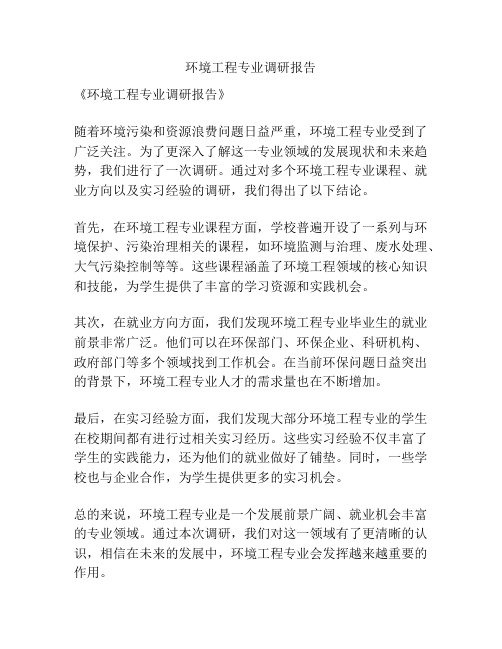 环境工程专业调研报告

《环境工程专业调研报告》

随着环境污染和资源浪费问题日益严重，环境工程专业受到了广泛关注。为了更深入了解这一专业领域的发展现状和未来趋势，我们进行了一次调研。通过对多个环境工程专业课程、就业方向以及实习经验的调研，我们得出了以下结论。

首先，在环境工程专业课程方面，学校普遍开设了一系列与环境保护、污染治理相关的课程，如环境监测与治理、废水处理、大气污染控制等等。这些课程涵盖了环境工程领域的核心知识和技能，为学生提供了丰富的学习资源和实践机会。

其次，在就业方向方面，我们发现环境工程专业毕业生的就业前景非常广泛。他们可以在环保部门、环保企业、科研机构、政府部门等多个领域找到工作机会。在当前环保问题日益突出的背景下，环境工程专业人才的需求量也在不断增加。

最后，在实习经验方面，我们发现大部分环境工程专业的学生在校期间都有进行过相关实习经历。这些实习经验不仅丰富了学生的实践能力，还为他们的就业做好了铺垫。同时，一些学校也与企业合作，为学生提供更多的实习机会。

总的来说，环境工程专业是一个发展前景广阔、就业机会丰富的专业领域。通过本次调研，我们对这一领域有了更清晰的认识，相信在未来的发展中，环境工程专业会发挥越来越重要的作用。